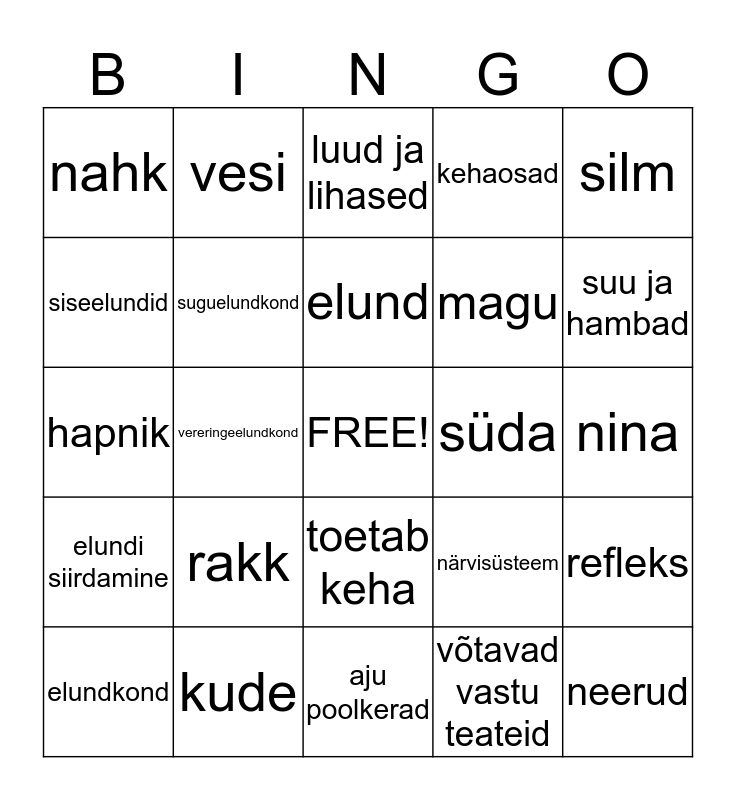 | B | I | N | G | O |
|---|---|---|---|---|
| nahk | vesi | luud ja lihased | kehaosad | silm |
| siseelundid | suguelundkond | elund | magu | suu ja hambad |
| hapnik | vereringeelundkond | FREE! | süda | nina |
| elundi siirdamine | rakk | toetab keha | närvisüsteem | refleks |
| elundkond | kude | aju poolkerad | võtavad vastu teateid | neerud |